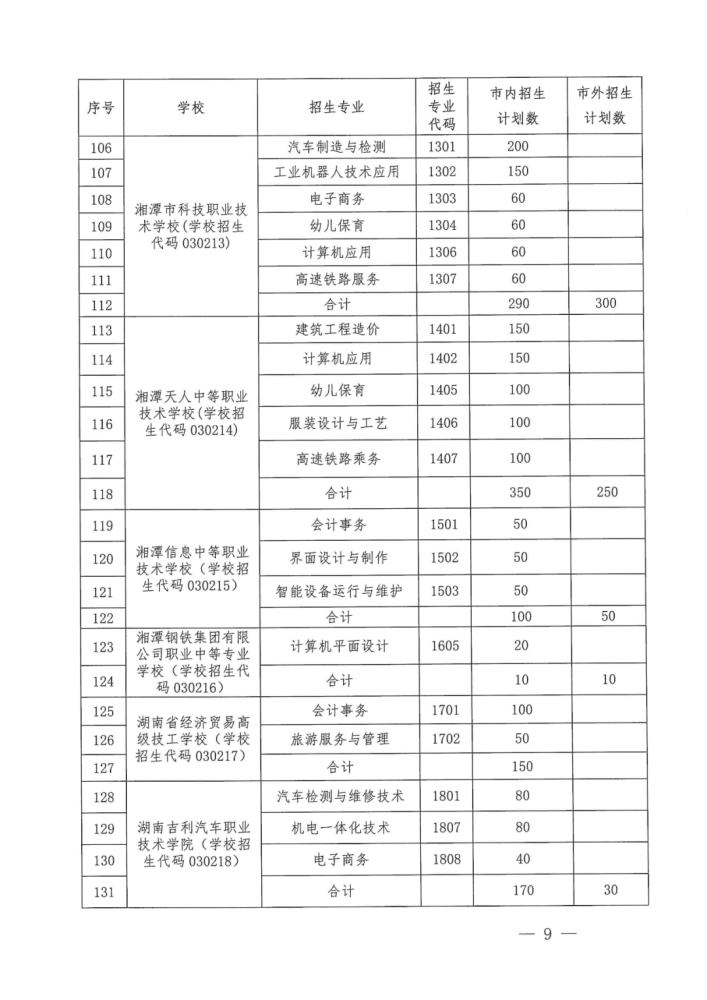 | 序号 | 学校 | 招生专业 | 招生专业代码 | 市内招生计划数 | 市外招生计划数 |
|---|---|---|---|---|---|
| 106 | 湘潭市科技职业技术学校(学校招生代码 030213) | 汽车制造与检测 | 1301 | 200 | |
| 107 | | 工业机器人技术应用 | 1302 | 150 | |
| 108 | | 电子商务 | 1303 | 60 | |
| 109 | | 幼儿保育 | 1304 | 60 | |
| 110 | | 计算机应用 | 1306 | 60 | |
| 111 | | 高速铁路服务 | 1307 | 60 | |
| 112 | | 合计 | | 290 | 300 |
| 113 | 湘潭天人中等职业技术学校(学校招生代码 030214) | 建筑工程造价 | 1401 | 150 | |
| 114 | | 计算机应用 | 1402 | 150 | |
| 115 | | 幼儿保育 | 1405 | 100 | |
| 116 | | 服装设计与工艺 | 1406 | 100 | |
| 117 | | 高速铁路乘务 | 1407 | 100 | |
| 118 | | 合计 | | 350 | 250 |
| 119 | 湘潭信息中等职业技术学校(学校招生代码 030215) | 会计事务 | 1501 | 50 | |
| 120 | | 界面设计与制作 | 1502 | 50 | |
| 121 | | 智能设备运行与维护 | 1503 | 50 | |
| 122 | | 合计 | | 100 | 50 |
| 123 | 湘潭钢铁集团有限公司职业中等专业学校(学校招生代码 030216) | 计算机平面设计 | 1605 | 20 | |
| 124 | | 合计 | | 10 | 10 |
| 125 | 湖南省经济贸易高级技工学校(学校招生代码 030217) | 会计事务 | 1701 | 100 | |
| 126 | | 旅游服务与管理 | 1702 | 50 | |
| 127 | | 合计 | | 150 | |
| 128 | 湖南吉利汽车职业技术学院(学校招生代码 030218) | 汽车检测与维修技术 | 1801 | 80 | |
| 129 | | 机电一体化技术 | 1807 | 80 | |
| 130 | | 电子商务 | 1808 | 40 | |
| 131 | | 合计 | | 170 | 30 |

— 9 —